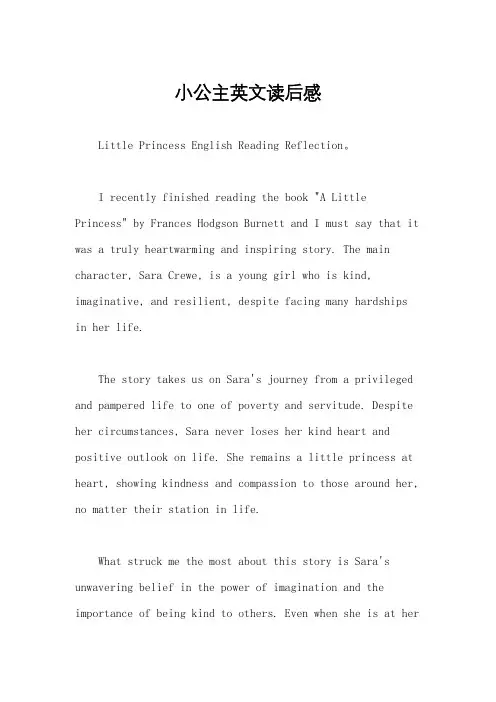 小公主英文读后感

Little Princess English Reading Reflection。

I recently finished reading the book "A Little Princess" by Frances Hodgson Burnett and I must say that it was a truly heartwarming and inspiring story. The main character, Sara Crewe, is a young girl who is kind, imaginative, and resilient, despite facing many hardships in her life.

The story takes us on Sara's journey from a privileged and pampered life to one of poverty and servitude. Despite her circumstances, Sara never loses her kind heart and positive outlook on life. She remains a little princess at heart, showing kindness and compassion to those around her, no matter their station in life.

What struck me the most about this story is Sara's unwavering belief in the power of imagination and the importance of being kind to others. Even when she is at her